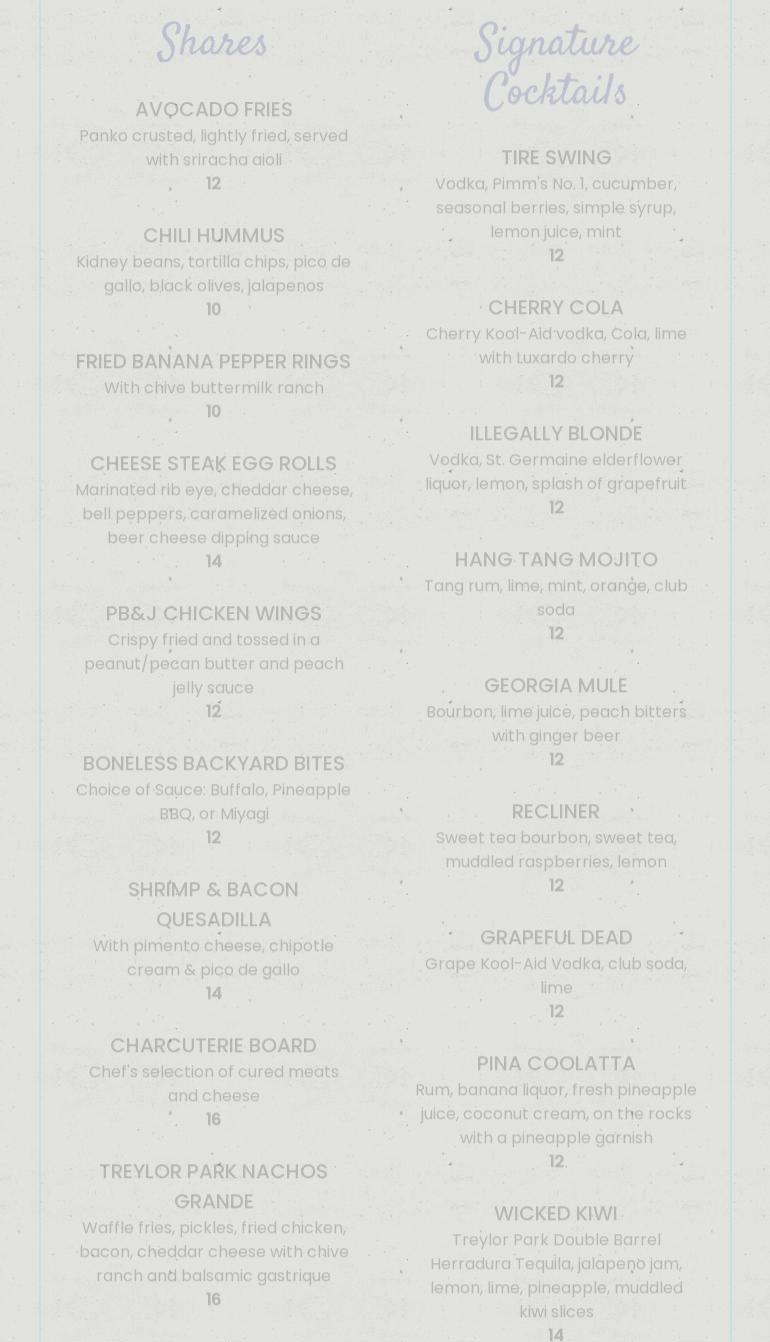 Shares

AVOCADO FRIES
Panko crusted, lightly fried, served with sriracha aioli
12

CHILI HUMMUS
Kidney beans, tortilla chips, pico de gallo, black olives, jalapenos
10

FRIED BANANA PEPPER RINGS
With chive buttermilk ranch
10

CHEESE STEAK EGG ROLLS
Marinated rib eye, cheddar cheese, bell peppers, caramelized onions, beer cheese dipping sauce
14

PB&J CHICKEN WINGS
Crispy fried and tossed in a peanut/pecan butter and peach jelly sauce
12

BONELESS BACKYARD BITES
Choice of Sauce: Buffalo, Pineapple BBQ, or Miyagi
12

SHRIMP & BACON QUESADILLA
With pimento cheese, chipotle cream & pico de gallo
14

CHARCUTERIE BOARD
Chef's selection of cured meats and cheese
16

TREYLOR PARK NACHOS GRANDE
Waffle fries, pickles, fried chicken, bacon, cheddar cheese with chive ranch and balsamic gastrique
16

Signature Cocktails

TIRE SWING
Vodka, Pimm's No. 1, cucumber, seasonal berries, simple syrup, lemon juice, mint
12

CHERRY COLA
Cherry Kool-Aid vodka, Cola, lime with Luxardo cherry
12

ILLEGALLY BLONDE
Vodka, St. Germaine elderflower liquor, lemon, splash of grapefruit
12

HANG TANG MOJITO
Tang rum, lime, mint, orange, club soda
12

GEORGIA MULE
Bourbon, lime juice, peach bitters with ginger beer
12

RECLINER
Sweet tea bourbon, sweet tea, muddled raspberries, lemon
12

GRAPEFUL DEAD
Grape Kool-Aid Vodka, club soda, lime
12

PINA COOLATTA
Rum, banana liquor, fresh pineapple juice, coconut cream, on the rocks with a pineapple garnish
12

WICKED KIWI
Treylor Park Double Barrel Herradura Tequila, jalapeno jam, lemon, lime, pineapple, muddled kiwi slices
14